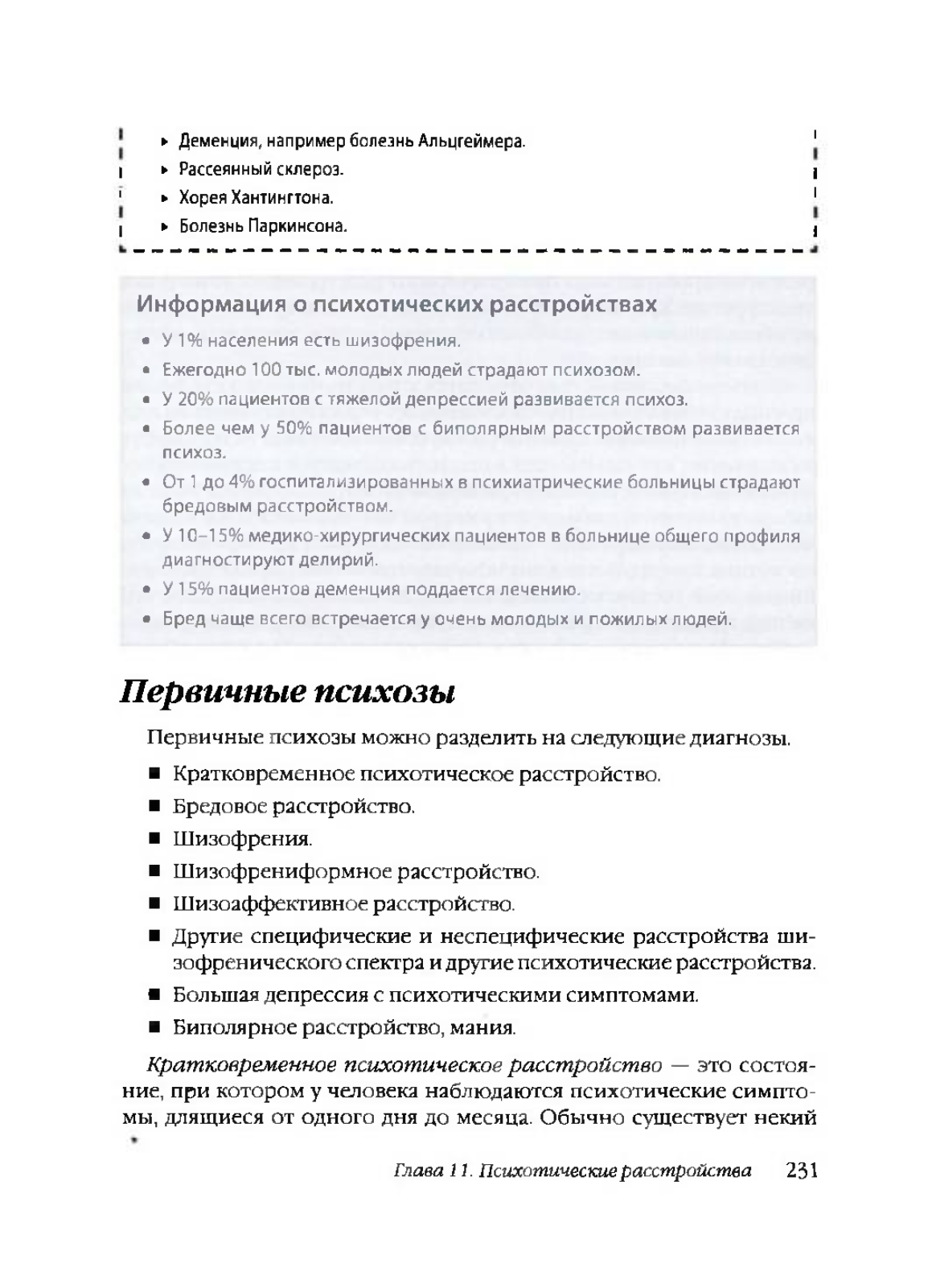 ▸ Деменция, например болезнь Альцгеймера.
▸ Рассеянный склероз.
▸ Хорея Хантингтона.
▸ Болезнь Паркинсона.

Информация о психотических расстройствах

• У 1% населения есть шизофрения.
• Ежегодно 100 тыс. молодых людей страдают психозом.
• У 20% пациентов с тяжелой депрессией развивается психоз.
• Более чем у 50% пациентов с биполярным расстройством развивается психоз.
• От 1 до 4% госпитализированных в психиатрические больницы страдают бредовым расстройством.
• У 10–15% медико-хирургических пациентов в больнице общего профиля диагностируют делирий.
• У 15% пациентов деменция поддается лечению.
• Бред чаще всего встречается у очень молодых и пожилых людей.

Первичные психозы

Первичные психозы можно разделить на следующие диагнозы.

■ Кратковременное психотическое расстройство.
■ Бредовое расстройство.
■ Шизофрения.
■ Шизофрениформное расстройство.
■ Шизоаффективное расстройство.
■ Другие специфические и неспецифические расстройства шизофренического спектра и другие психотические расстройства.
■ Большая депрессия с психотическими симптомами.
■ Биполярное расстройство, мания.

Кратковременное психотическое расстройство — это состояние, при котором у человека наблюдаются психотические симптомы, длящиеся от одного дня до месяца. Обычно существует некий

Глава 11. Психотические расстройства 231